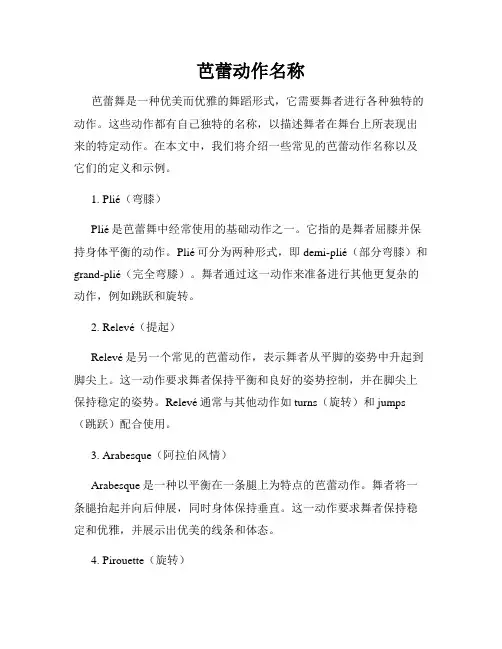 芭蕾动作名称

芭蕾舞是一种优美而优雅的舞蹈形式，它需要舞者进行各种独特的动作。这些动作都有自己独特的名称，以描述舞者在舞台上所表现出来的特定动作。在本文中，我们将介绍一些常见的芭蕾动作名称以及它们的定义和示例。

1. Plié（弯膝）

Plié 是芭蕾舞中经常使用的基础动作之一。它指的是舞者屈膝并保持身体平衡的动作。Plié 可分为两种形式，即 demi-plié（部分弯膝）和 grand-plié（完全弯膝）。舞者通过这一动作来准备进行其他更复杂的动作，例如跳跃和旋转。

2. Relevé（提起）

Relevé 是另一个常见的芭蕾动作，表示舞者从平脚的姿势中升起到脚尖上。这一动作要求舞者保持平衡和良好的姿势控制，并在脚尖上保持稳定的姿势。Relevé 通常与其他动作如 turns（旋转）和 jumps（跳跃）配合使用。

3. Arabesque（阿拉伯风情）

Arabesque 是一种以平衡在一条腿上为特点的芭蕾动作。舞者将一条腿抬起并向后伸展，同时身体保持垂直。这一动作要求舞者保持稳定和优雅，并展示出优美的线条和体态。

4. Pirouette（旋转）